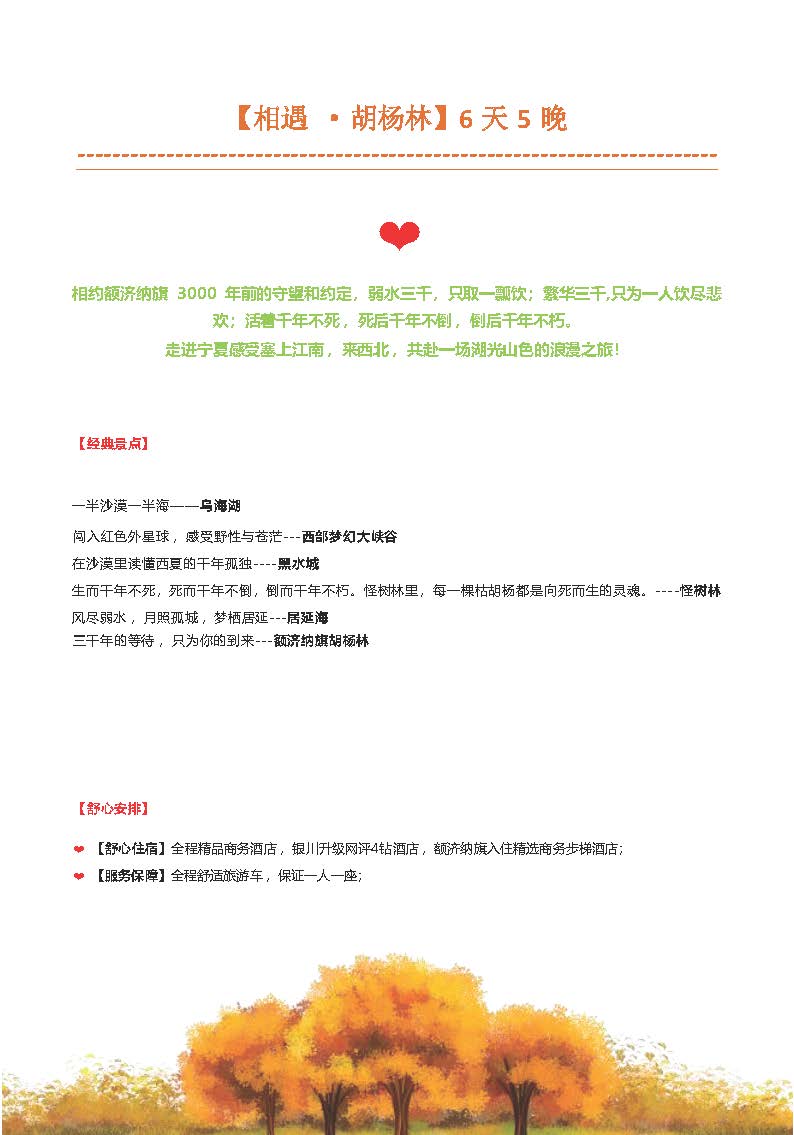 【相遇 ·胡杨林】6 天 5 晚

相约额济纳旗 3000 年前的守望和约定，弱水三千，只取一瓢饮；繁华三千,只为一人饮尽悲欢；活着千年不死，死后千年不倒，倒后千年不朽。
走进宁夏感受塞上江南，来西北，共赴一场湖光山色的浪漫之旅！

【经典景点】

一半沙漠一半海——乌海湖
闯入红色外星球，感受野性与苍茫---西部梦幻大峡谷
在沙漠里读懂西夏的千年孤独----黑水城
生而千年不死，死而千年不倒，倒而千年不朽。怪树林里，每一棵枯胡杨都是向死而生的灵魂。----怪树林
风尽弱水，月照孤城，梦栖居延---居延海
三千年的等待，只为你的到来---额济纳旗胡杨林

【舒心安排】

❤ 【舒心住宿】全程精品商务酒店，银川升级网评4钻酒店，额济纳旗入住精选商务步梯酒店；
❤ 【服务保障】全程舒适旅游车，保证一人一座；